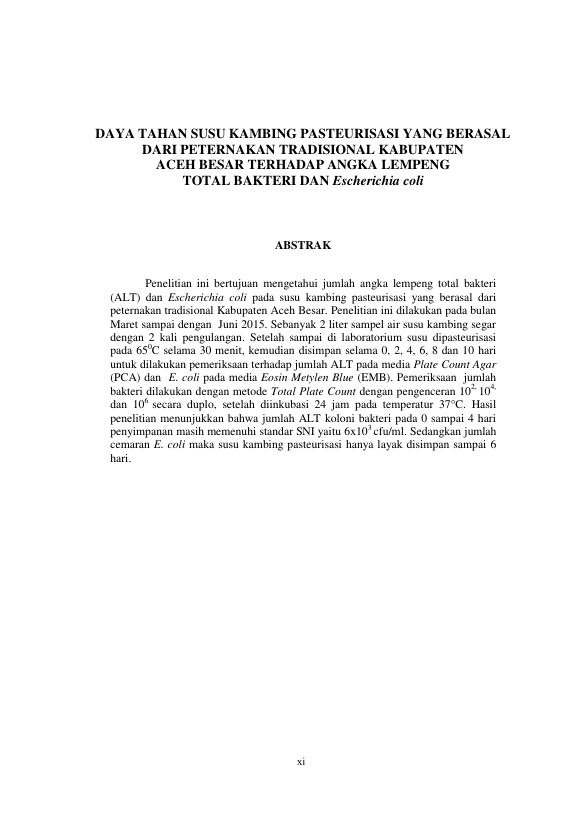 DAYA TAHAN SUSU KAMBING PASTEURISASI YANG BERASAL DARI PETERNAKAN TRADISIONAL KABUPATEN ACEH BESAR TERHADAP ANGKA LEMPENG TOTAL BAKTERI DAN Escherichia coli

ABSTRAK

Penelitian ini bertujuan mengetahui jumlah angka lempeng total bakteri (ALT) dan Escherichia coli pada susu kambing pasteurisasi yang berasal dari peternakan tradisional Kabupaten Aceh Besar. Penelitian ini dilakukan pada bulan Maret sampai dengan Juni 2015. Sebanyak 2 liter sampel air susu kambing segar dengan 2 kali pengulangan. Setelah sampai di laboratorium susu dipasteurisasi pada $65^0$C selama 30 menit, kemudian disimpan selama 0, 2, 4, 6, 8 dan 10 hari untuk dilakukan pemeriksaan terhadap jumlah ALT pada media Plate Count Agar (PCA) dan E. coli pada media Eosin Metylen Blue (EMB). Pemeriksaan jumlah bakteri dilakukan dengan metode Total Plate Count dengan pengenceran $10^{2,}$ $10^{4,}$ dan $10^6$ secara duplo, setelah diinkubasi 24 jam pada temperatur 37°C. Hasil penelitian menunjukkan bahwa jumlah ALT koloni bakteri pada 0 sampai 4 hari penyimpanan masih memenuhi standar SNI yaitu $6x10^3$ cfu/ml. Sedangkan jumlah cemaran E. coli maka susu kambing pasteurisasi hanya layak disimpan sampai 6 hari.

xi